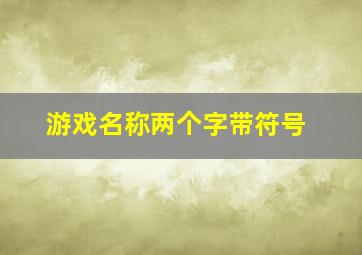 游戏名称两个字带符号